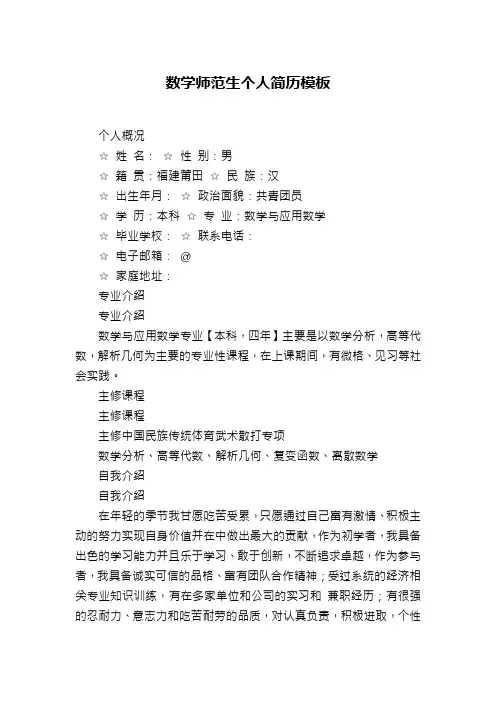 数学师范生个人简历模板

个人概况

☆ 姓 名： ☆ 性 别：男

☆ 籍 贯：福建莆田 ☆ 民 族：汉

☆ 出生年月： ☆ 政治面貌：共青团员

☆ 学 历：本科 ☆ 专 业：数学与应用数学

☆ 毕业学校： ☆ 联系电话：

☆ 电子邮箱： @

☆ 家庭地址：

专业介绍

专业介绍

数学与应用数学专业【本科，四年】主要是以数学分析，高等代数，解析几何为主要的专业性课程，在上课期间，有微格、见习等社会实践。

主修课程

主修课程

主修中国民族传统体育武术散打专项

数学分析、高等代数、解析几何、复变函数、离散数学

自我介绍

自我介绍

在年轻的季节我甘愿吃苦受累，只愿通过自己富有激情、积极主动的努力实现自身价值并在中做出最大的贡献，作为初学者，我具备出色的学习能力并且乐于学习、敢于创新，不断追求卓越，作为参与者，我具备诚实可信的品格、富有团队合作精神；受过系统的经济相关专业知识训练，有在多家单位和公司的实习和 兼职经历；有很强的忍耐力、意志力和吃苦耐劳的品质，对认真负责，积极进取，个性